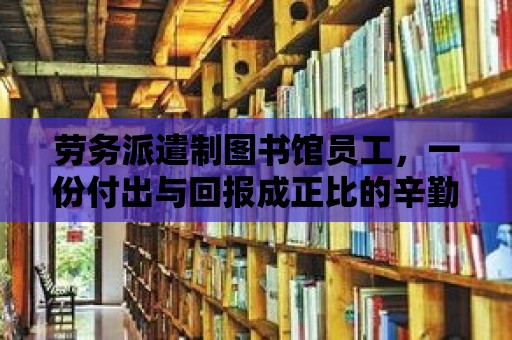 劳务派遣制图书馆员工，一份付出与回报成正比的辛勤